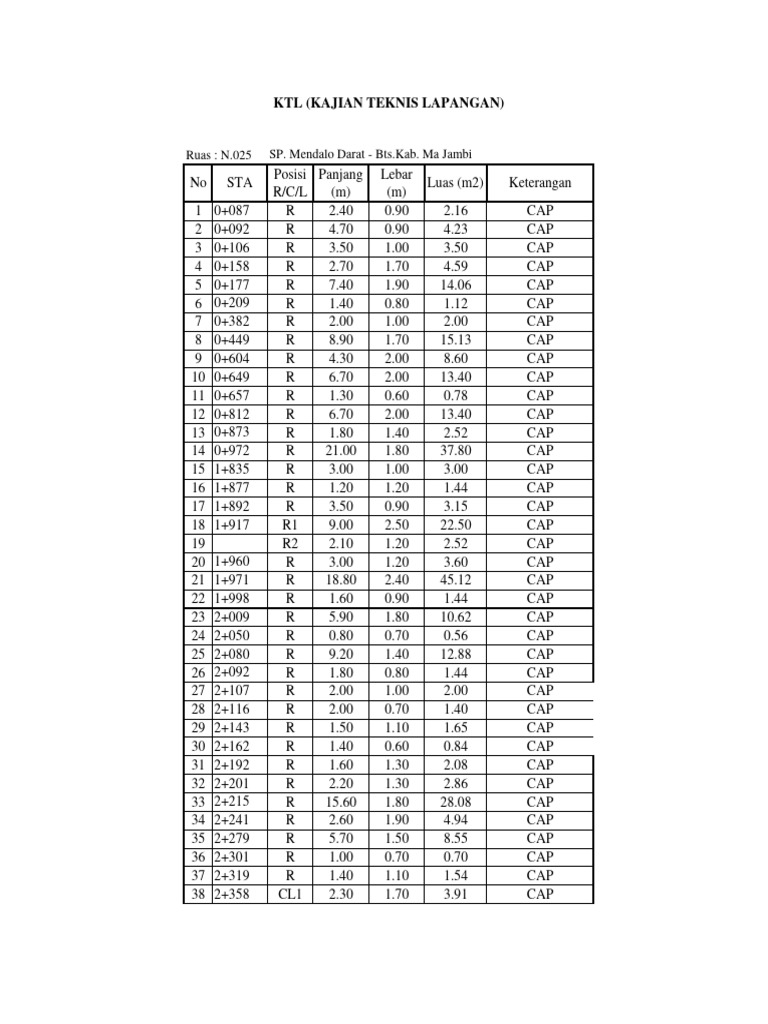 KTL (KAJIAN TEKNIS LAPANGAN)

Ruas : N.025 SP. Mendalo Darat - Bts.Kab. Ma Jambi

| No | STA | Posisi R/C/L | Panjang (m) | Lebar (m) | Luas (m2) | Keterangan |
|---|---|---|---|---|---|---|
| 1 | 0+087 | R | 2.40 | 0.90 | 2.16 | CAP |
| 2 | 0+092 | R | 4.70 | 0.90 | 4.23 | CAP |
| 3 | 0+106 | R | 3.50 | 1.00 | 3.50 | CAP |
| 4 | 0+158 | R | 2.70 | 1.70 | 4.59 | CAP |
| 5 | 0+177 | R | 7.40 | 1.90 | 14.06 | CAP |
| 6 | 0+209 | R | 1.40 | 0.80 | 1.12 | CAP |
| 7 | 0+382 | R | 2.00 | 1.00 | 2.00 | CAP |
| 8 | 0+449 | R | 8.90 | 1.70 | 15.13 | CAP |
| 9 | 0+604 | R | 4.30 | 2.00 | 8.60 | CAP |
| 10 | 0+649 | R | 6.70 | 2.00 | 13.40 | CAP |
| 11 | 0+657 | R | 1.30 | 0.60 | 0.78 | CAP |
| 12 | 0+812 | R | 6.70 | 2.00 | 13.40 | CAP |
| 13 | 0+873 | R | 1.80 | 1.40 | 2.52 | CAP |
| 14 | 0+972 | R | 21.00 | 1.80 | 37.80 | CAP |
| 15 | 1+835 | R | 3.00 | 1.00 | 3.00 | CAP |
| 16 | 1+877 | R | 1.20 | 1.20 | 1.44 | CAP |
| 17 | 1+892 | R | 3.50 | 0.90 | 3.15 | CAP |
| 18 | 1+917 | R1 | 9.00 | 2.50 | 22.50 | CAP |
| 19 | | R2 | 2.10 | 1.20 | 2.52 | CAP |
| 20 | 1+960 | R | 3.00 | 1.20 | 3.60 | CAP |
| 21 | 1+971 | R | 18.80 | 2.40 | 45.12 | CAP |
| 22 | 1+998 | R | 1.60 | 0.90 | 1.44 | CAP |
| 23 | 2+009 | R | 5.90 | 1.80 | 10.62 | CAP |
| 24 | 2+050 | R | 0.80 | 0.70 | 0.56 | CAP |
| 25 | 2+080 | R | 9.20 | 1.40 | 12.88 | CAP |
| 26 | 2+092 | R | 1.80 | 0.80 | 1.44 | CAP |
| 27 | 2+107 | R | 2.00 | 1.00 | 2.00 | CAP |
| 28 | 2+116 | R | 2.00 | 0.70 | 1.40 | CAP |
| 29 | 2+143 | R | 1.50 | 1.10 | 1.65 | CAP |
| 30 | 2+162 | R | 1.40 | 0.60 | 0.84 | CAP |
| 31 | 2+192 | R | 1.60 | 1.30 | 2.08 | CAP |
| 32 | 2+201 | R | 2.20 | 1.30 | 2.86 | CAP |
| 33 | 2+215 | R | 15.60 | 1.80 | 28.08 | CAP |
| 34 | 2+241 | R | 2.60 | 1.90 | 4.94 | CAP |
| 35 | 2+279 | R | 5.70 | 1.50 | 8.55 | CAP |
| 36 | 2+301 | R | 1.00 | 0.70 | 0.70 | CAP |
| 37 | 2+319 | R | 1.40 | 1.10 | 1.54 | CAP |
| 38 | 2+358 | CL1 | 2.30 | 1.70 | 3.91 | CAP |